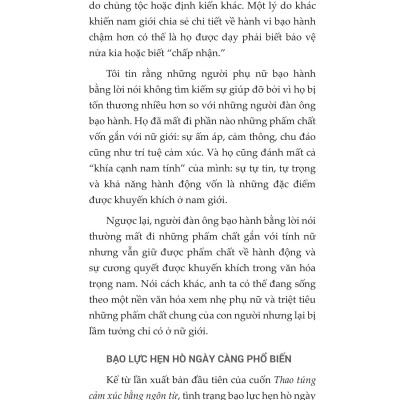 do chủng tộc hoặc định kiến khác. Một lý do khác khiến nam giới chia sẻ chi tiết về hành vi bạo hành chậm hơn có thể là họ được dạy phải biết bảo vệ nửa kia hoặc biết "chấp nhận."

Tôi tin rằng những người phụ nữ bạo hành bằng lời nói không tìm kiếm sự giúp đỡ bởi vì họ bị tổn thương nhiều hơn so với những người đàn ông bạo hành. Họ đã mất đi phần nào những phẩm chất vốn gắn với nữ giới: sự ấm áp, cảm thông, chu đáo cũng như trí tuệ cảm xúc. Và họ cũng đánh mất cả "khía cạnh nam tính" của mình: sự tự tin, tự trọng và khả năng hành động vốn là những đặc điểm được khuyến khích ở nam giới.

Ngược lại, người đàn ông bạo hành bằng lời nói thường mất đi những phẩm chất gắn với tính nữ nhưng vẫn giữ được phẩm chất về hành động và sự cương quyết được khuyến khích trong văn hóa trọng nam. Nói cách khác, anh ta có thể đang sống theo một nền văn hóa xem nhẹ phụ nữ và triệt tiêu những phẩm chất chung của con người nhưng lại bị lầm tưởng chỉ có ở nữ giới.

BẠO LỰC HẸN HÒ NGÀY CÀNG PHỔ BIẾN

Kể từ lần xuất bản đầu tiên của cuốn Thao túng cảm xúc bằng ngôn từ, tình trạng bạo lực hẹn hò ngày